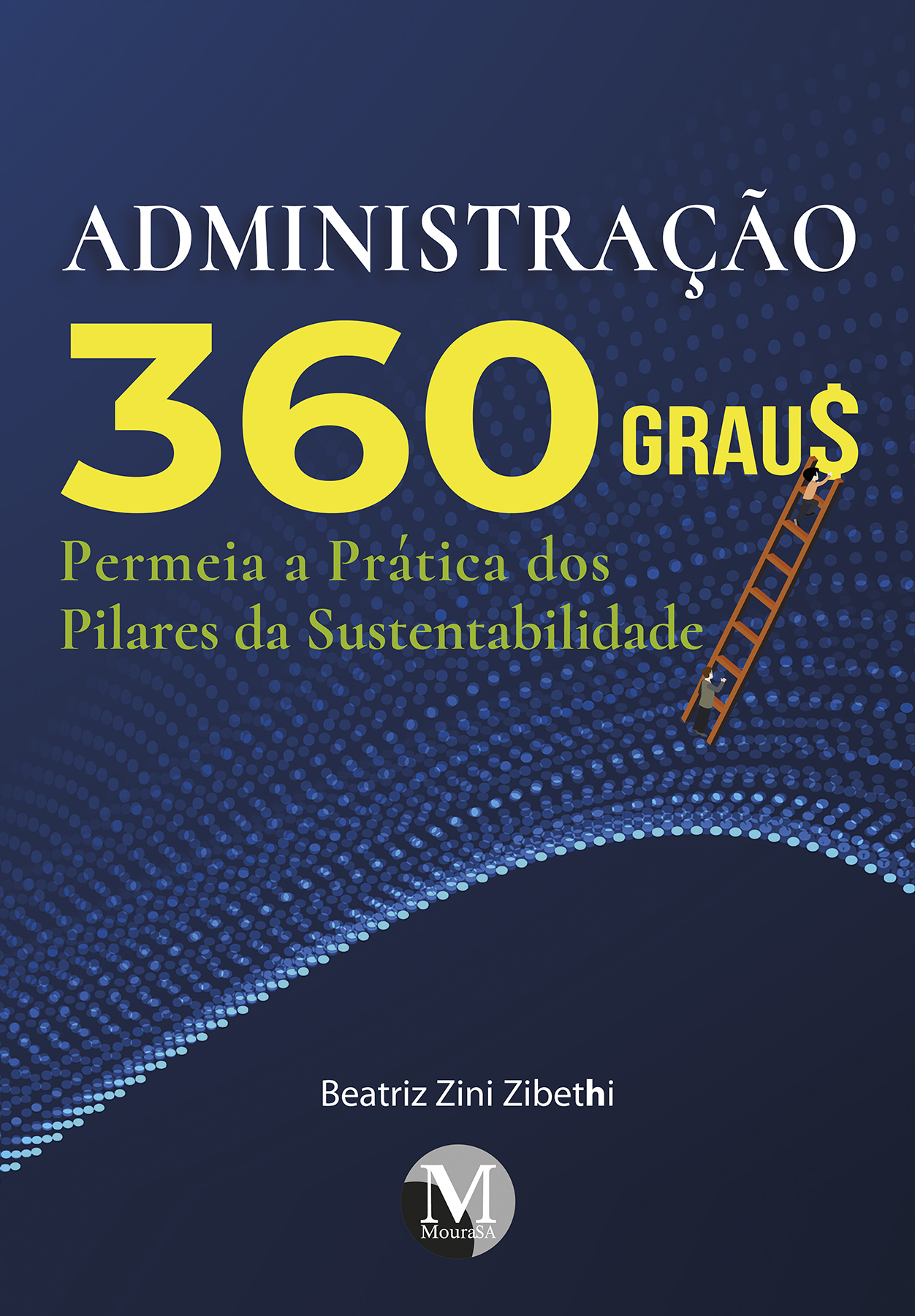 ADMINISTRAÇÃO

360 GRAU$

Permeia a Prática dos Pilares da Sustentabilidade

Beatriz Zini Zibethi

M
MouraSA